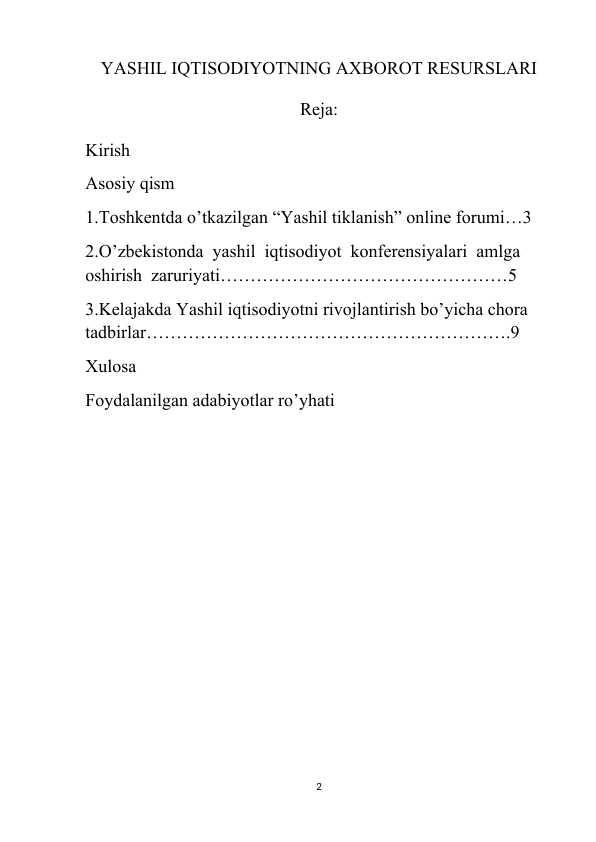 YASHIL IQTISODIYOTNING AXBOROT RESURSLARI

Reja:

Kirish

Asosiy qism

1.Toshkentda o'tkazilgan "Yashil tiklanish" online forumi 3

2.O'zbekistonda yashil iqtisodiyot konferensiyalari amlga oshirish zaruriyati 5

3.Kelajakda Yashil iqtisodiyotni rivojlantirish bo'yicha chora tadbirlar 9

Xulosa

Foydalanilgan adabiyotlar ro'yhati

2